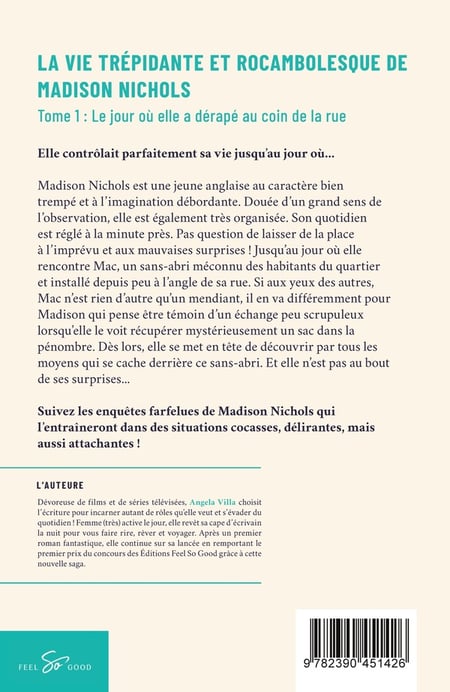 LA VIE TRÉPIDANTE ET ROCAMBOLESQUE DE MADISON NICHOLS

Tome 1 : Le jour où elle a dérapé au coin de la rue

Elle contrôlait parfaitement sa vie jusqu'au jour où...

Madison Nichols est une jeune anglaise au caractère bien trempé et à l'imagination débordante. Douée d'un grand sens de l'observation, elle est également très organisée. Son quotidien est réglé à la minute près. Pas question de laisser de la place à l'imprévu et aux mauvaises surprises ! Jusqu'au jour où elle rencontre Mac, un sans-abri méconnu des habitants du quartier et installé depuis peu à l'angle de sa rue. Si aux yeux des autres, Mac n'est rien d'autre qu'un mendiant, il en va différemment pour Madison qui pense être témoin d'un échange peu scrupuleux lorsqu'elle le voit récupérer mystérieusement un sac dans la pénombre. Dès lors, elle se met en tête de découvrir par tous les moyens qui se cache derrière ce sans-abri. Et elle n'est pas au bout de ses surprises...

Suivez les enquêtes farfelues de Madison Nichols qui l'entraîneront dans des situations cocasses, délirantes, mais aussi attachantes !

L'AUTEURE

Dévoreuse de films et de séries télévisées, Angela Villa choisit l'écriture pour incarner autant de rôles qu'elle veut et s'évader du quotidien ! Femme (très) active le jour, elle revêt sa cape d'écrivain la nuit pour vous faire rire, rêver et voyager. Après un premier roman fantastique, elle continue sur sa lancée en remportant le premier prix du concours des Éditions Feel So Good grâce à cette nouvelle saga.

FEEL So GOOD

9 782390 451426